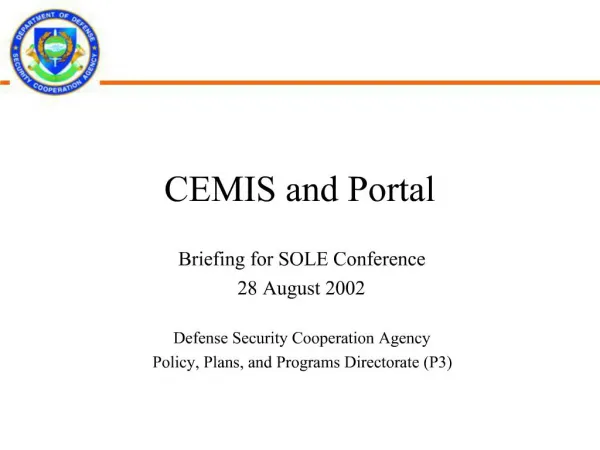 DEPARTMENT OF DEFENSE
SECURITY COOPERATION AGENCY

CEMIS and Portal

Briefing for SOLE Conference
28 August 2002

Defense Security Cooperation Agency
Policy, Plans, and Programs Directorate (P3)